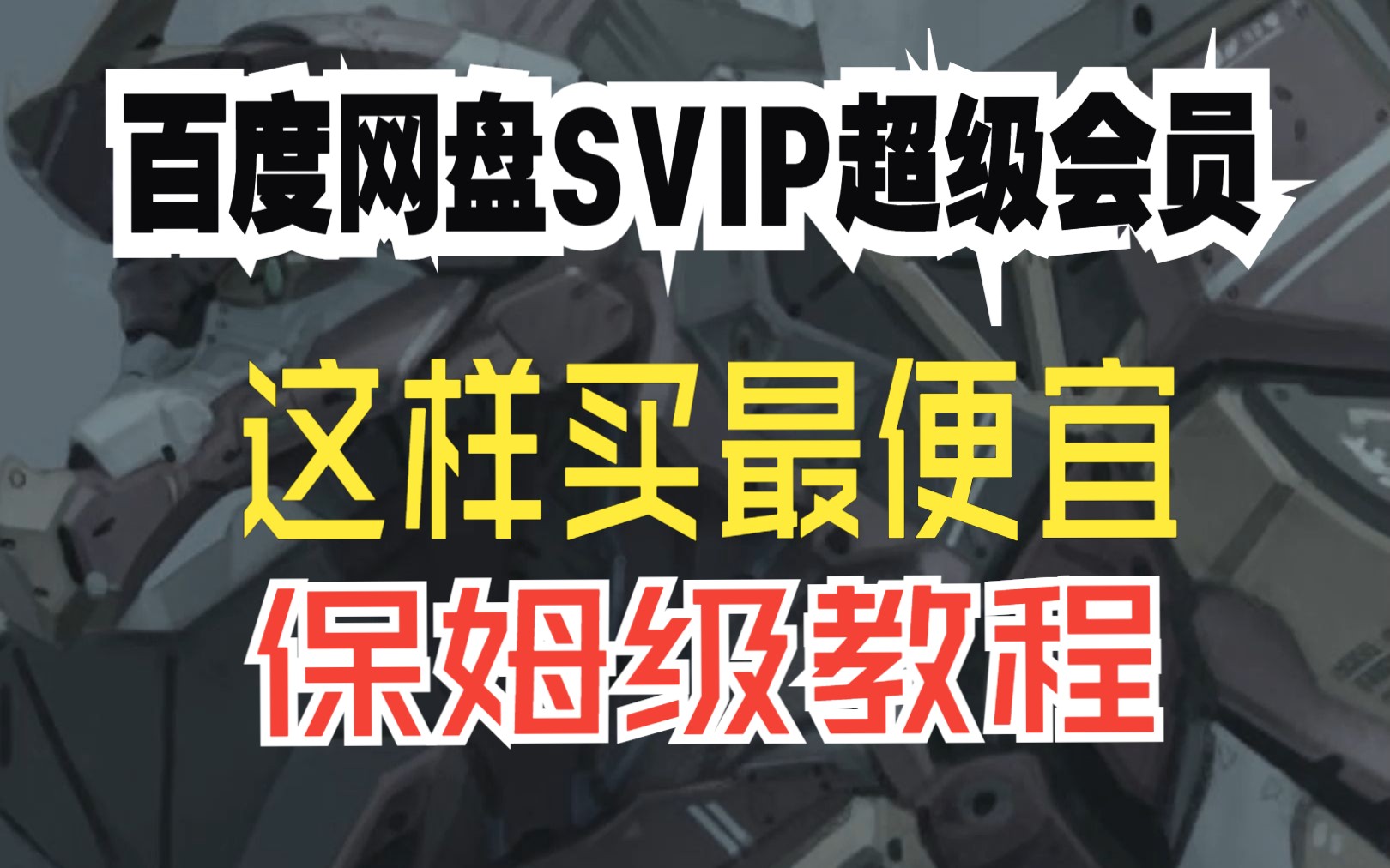 百度网盘SVIP超级会员

这样买最便宜

保姆级教程